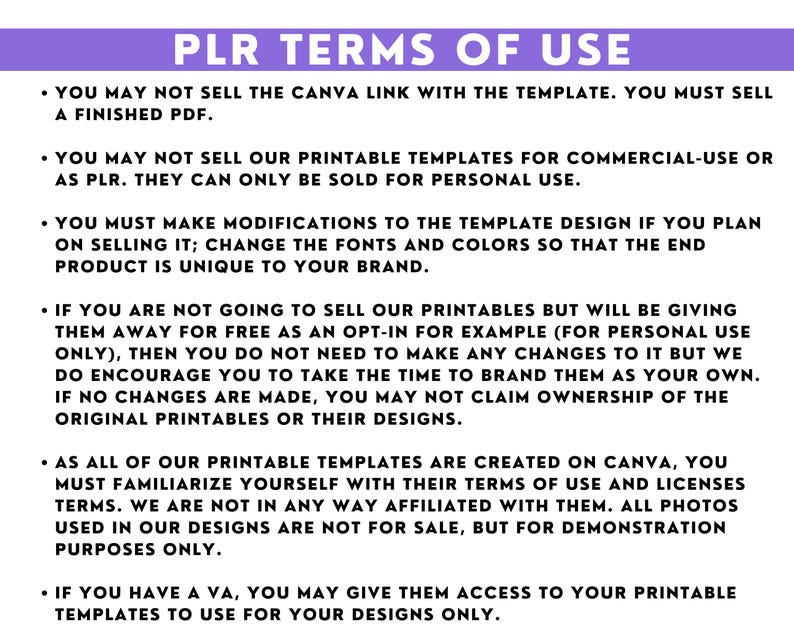 PLR TERMS OF USE

• YOU MAY NOT SELL THE CANVA LINK WITH THE TEMPLATE. YOU MUST SELL A FINISHED PDF.

• YOU MAY NOT SELL OUR PRINTABLE TEMPLATES FOR COMMERCIAL-USE OR AS PLR. THEY CAN ONLY BE SOLD FOR PERSONAL USE.

• YOU MUST MAKE MODIFICATIONS TO THE TEMPLATE DESIGN IF YOU PLAN ON SELLING IT; CHANGE THE FONTS AND COLORS SO THAT THE END PRODUCT IS UNIQUE TO YOUR BRAND.

• IF YOU ARE NOT GOING TO SELL OUR PRINTABLES BUT WILL BE GIVING THEM AWAY FOR FREE AS AN OPT-IN FOR EXAMPLE (FOR PERSONAL USE ONLY), THEN YOU DO NOT NEED TO MAKE ANY CHANGES TO IT BUT WE DO ENCOURAGE YOU TO TAKE THE TIME TO BRAND THEM AS YOUR OWN. IF NO CHANGES ARE MADE, YOU MAY NOT CLAIM OWNERSHIP OF THE ORIGINAL PRINTABLES OR THEIR DESIGNS.

• AS ALL OF OUR PRINTABLE TEMPLATES ARE CREATED ON CANVA, YOU MUST FAMILIARIZE YOURSELF WITH THEIR TERMS OF USE AND LICENSES TERMS. WE ARE NOT IN ANY WAY AFFILIATED WITH THEM. ALL PHOTOS USED IN OUR DESIGNS ARE NOT FOR SALE, BUT FOR DEMONSTRATION PURPOSES ONLY.

• IF YOU HAVE A VA, YOU MAY GIVE THEM ACCESS TO YOUR PRINTABLE TEMPLATES TO USE FOR YOUR DESIGNS ONLY.